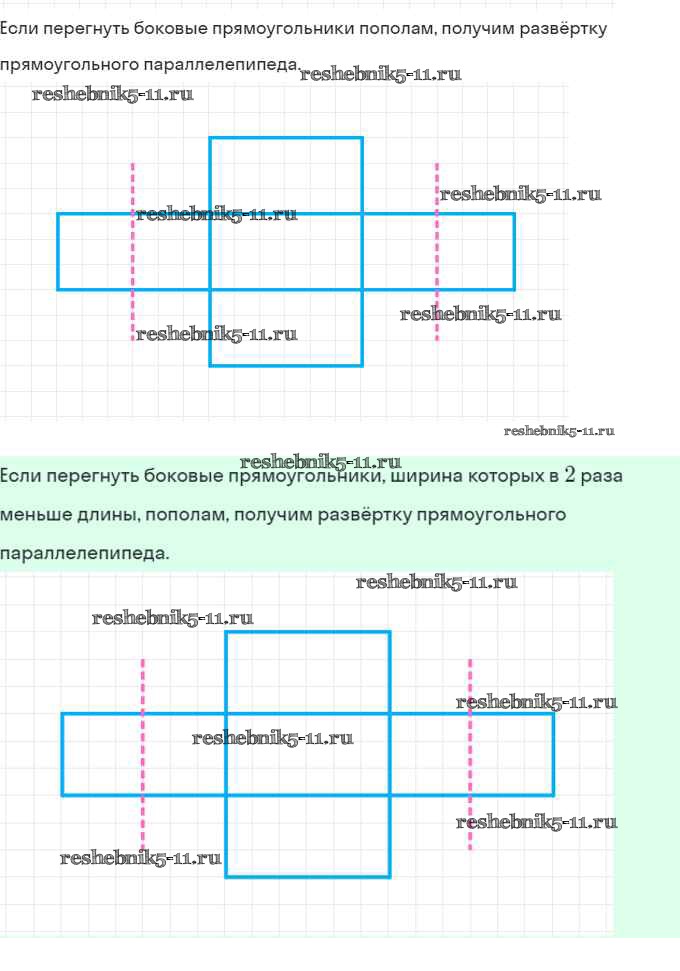 Если перегнуть боковые прямоугольники пополам, получим развёртку прямоугольного параллелепипеда.

Если перегнуть боковые прямоугольники, ширина которых в 2 раза меньше длины, пополам, получим развёртку прямоугольного параллелепипеда.

reshebnik5-11.ru